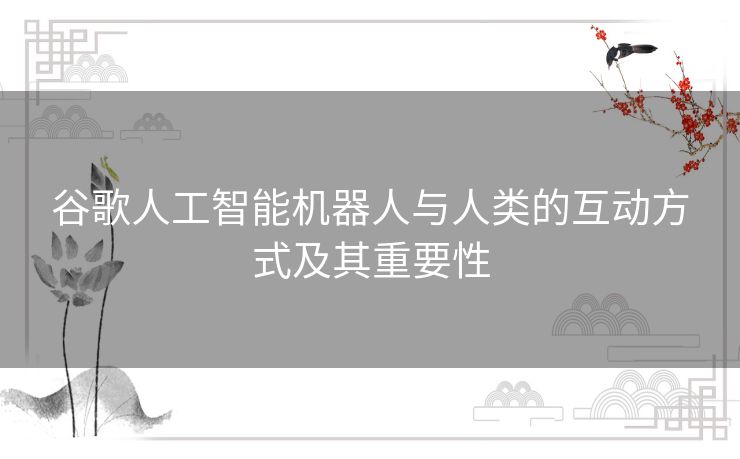 谷歌人工智能机器人与人类的互动方式及其重要性